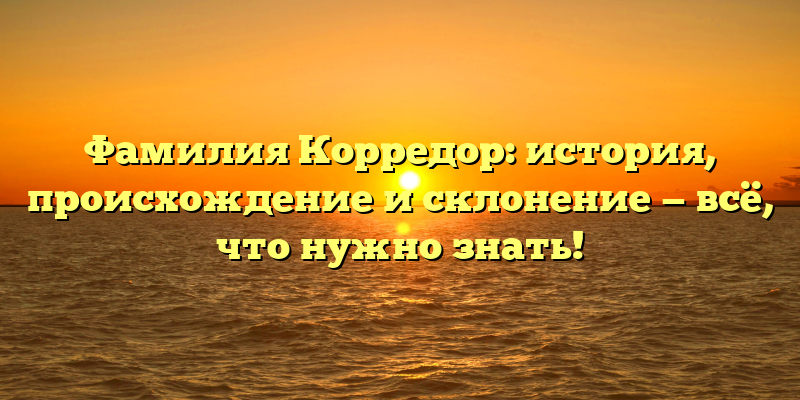 Фамилия Корредор: история, происхождение и склонение – всё, что нужно знать!